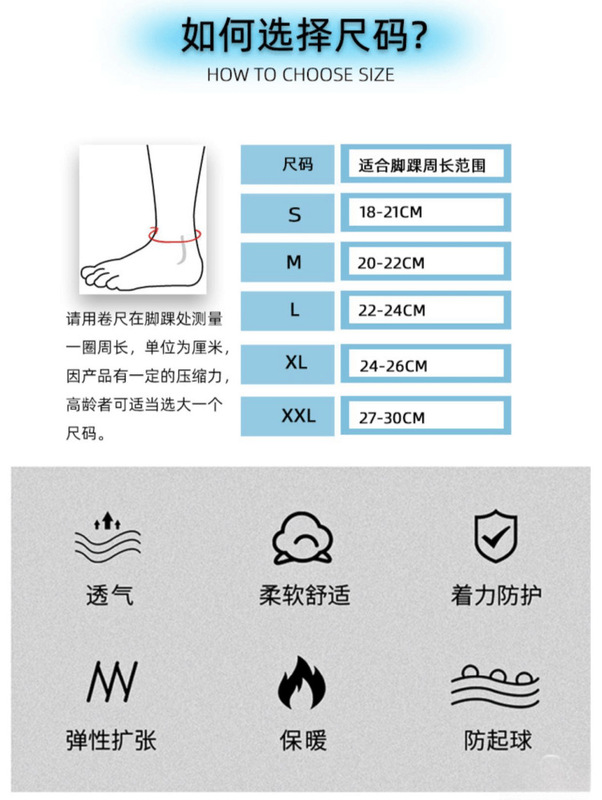 如何选择尺码?
HOW TO CHOOSE SIZE

请用卷尺在脚踝处测量一圈周长，单位为厘米，因产品有一定的压缩力，高龄者可适当选大一个尺码。

| 尺码 | 适合脚踝周长范围 |
|---|---|
| S | 18-21CM |
| M | 20-22CM |
| L | 22-24CM |
| XL | 24-26CM |
| XXL | 27-30CM |

透气
柔软舒适
着力防护
弹性扩张
保暖
防起球